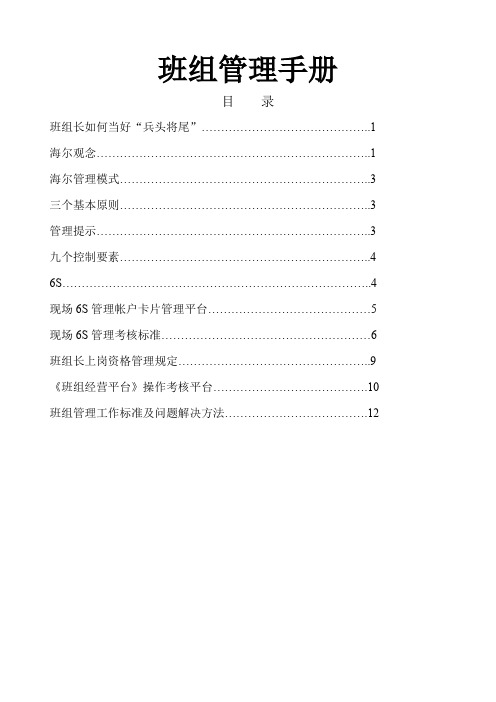 班组管理手册

目　录

班组长如何当好“兵头将尾”……………………………………1

海尔观念……………………………………………………………1

海尔管理模式………………………………………………………3

三个基本原则………………………………………………………3

管理提示……………………………………………………………3

九个控制要素………………………………………………………4

6S……………………………………………………………………4

现场 6S 管理帐户卡片管理平台…………………………………5

现场 6S 管理考核标准……………………………………………6

班组长上岗资格管理规定…………………………………………9

《班组经营平台》操作考核平台…………………………………10

班组管理工作标准及问题解决方法………………………………12